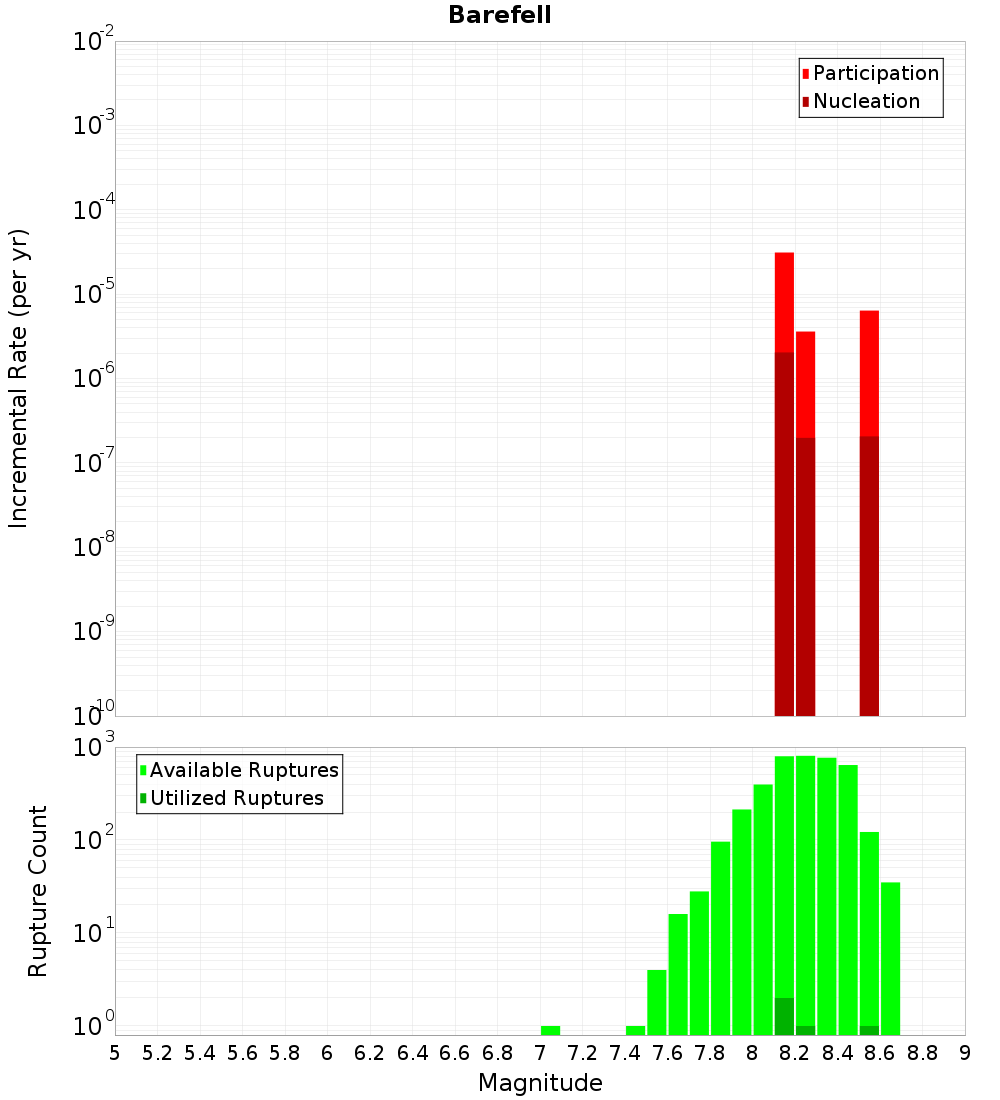 Barefell

Participation
Nucleation

Incremental Rate (per yr)

$10^{-2}$
$10^{-3}$
$10^{-4}$
$10^{-5}$
$10^{-6}$
$10^{-7}$
$10^{-8}$
$10^{-9}$
$10^{-10}$

Available Ruptures
Utilized Ruptures

Rupture Count

$10^{3}$
$10^{2}$
$10^{1}$
$10^{0}$

5 5.2 5.4 5.6 5.8 6 6.2 6.4 6.6 6.8 7 7.2 7.4 7.6 7.8 8 8.2 8.4 8.6 8.8 9

Magnitude